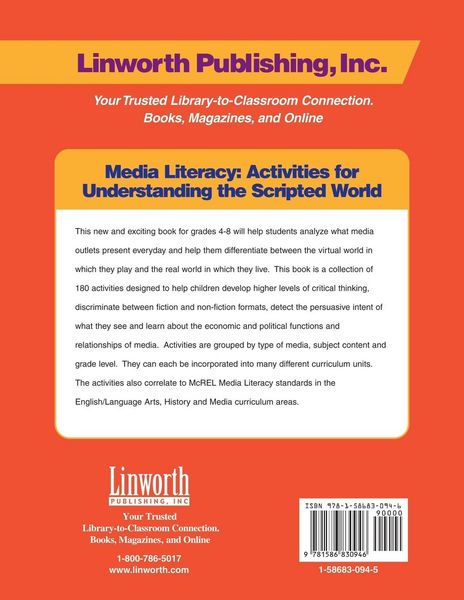 Linworth Publishing, Inc.

Your Trusted Library-to-Classroom Connection. Books, Magazines, and Online

Media Literacy: Activities for Understanding the Scripted World

This new and exciting book for grades 4-8 will help students analyze what media outlets present everyday and help them differentiate between the virtual world in which they play and the real world in which they live. This book is a collection of 180 activities designed to help children develop higher levels of critical thinking, discriminate between fiction and non-fiction formats, detect the persuasive intent of what they see and learn about the economic and political functions and relationships of media. Activities are grouped by type of media, subject content and grade level. They can each be incorporated into many different curriculum units. The activities also correlate to McREL Media Literacy standards in the English/Language Arts, History and Media curriculum areas.

Linworth
PUBLISHING, INC

Your Trusted
Library-to-Classroom Connection.
Books, Magazines, and Online

1-800-786-5017
www.linworth.com

ISBN 978-1-58683-094-6
90000
9 781586 830946

1-58683-094-5